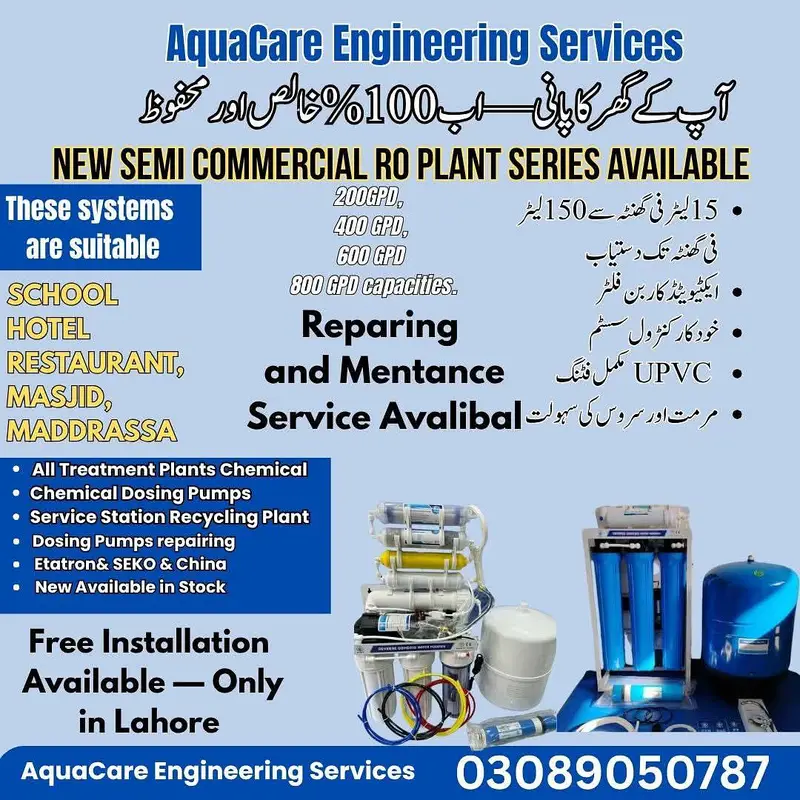 AquaCare Engineering Services

آپ کے گھر کا پانی—اب 100% خالص اور محفوظ

NEW SEMI COMMERCIAL RO PLANT SERIES AVAILABLE

These systems are suitable

SCHOOL
HOTEL
RESTAURANT,
MASJID,
MADDRASSA

200GPD,
400 GPD,
600 GPD
800 GPD capacities.

Reparing and Mentance Service Avalibal

• 15 لیٹر فی گھنٹہ سے 150 لیٹر فی گھنٹہ تک دستیاب
• ایکٹیویٹڈ کاربن فلٹر
• خودکار کنٹرول سسٹم
• UPVC مکمل فٹنگ
• مرمت اور سروس کی سہولت

• All Treatment Plants Chemical
• Chemical Dosing Pumps
• Service Station Recycling Plant
• Dosing Pumps repairing
• Etatron& SEKO & China
• New Available in Stock

Free Installation Available — Only in Lahore

AquaCare Engineering Services 03089050787